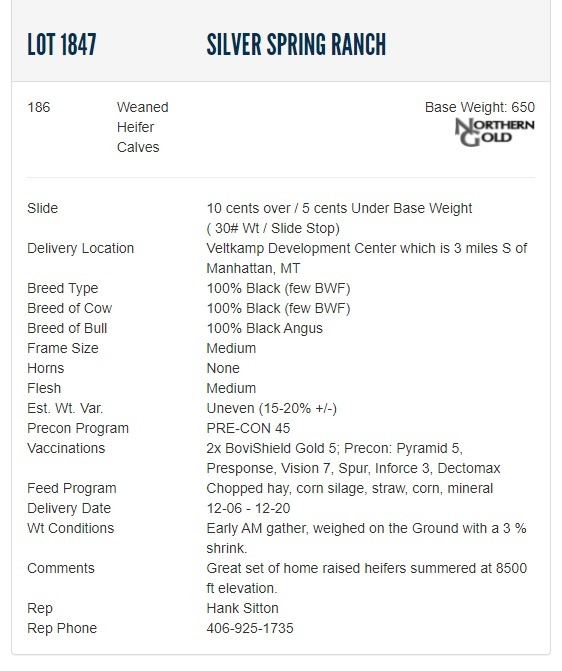 LOT 1847 SILVER SPRING RANCH

186 Weaned Heifer Calves

Base Weight: 650

NORTHERN GOLD

| | |
|---|---|
| Slide | 10 cents over / 5 cents Under Base Weight ( 30# Wt / Slide Stop) |
| Delivery Location | Veltkamp Development Center which is 3 miles S of Manhattan, MT |
| Breed Type | 100% Black (few BWF) |
| Breed of Cow | 100% Black (few BWF) |
| Breed of Bull | 100% Black Angus |
| Frame Size | Medium |
| Horns | None |
| Flesh | Medium |
| Est. Wt. Var. | Uneven (15-20% +/-) |
| Precon Program | PRE-CON 45 |
| Vaccinations | 2x BoviShield Gold 5; Precon: Pyramid 5, Presponse, Vision 7, Spur, Inforce 3, Dectomax |
| Feed Program | Chopped hay, corn silage, straw, corn, mineral |
| Delivery Date | 12-06 - 12-20 |
| Wt Conditions | Early AM gather, weighed on the Ground with a 3 % shrink. |
| Comments | Great set of home raised heifers summered at 8500 ft elevation. |
| Rep | Hank Sitton |
| Rep Phone | 406-925-1735 |